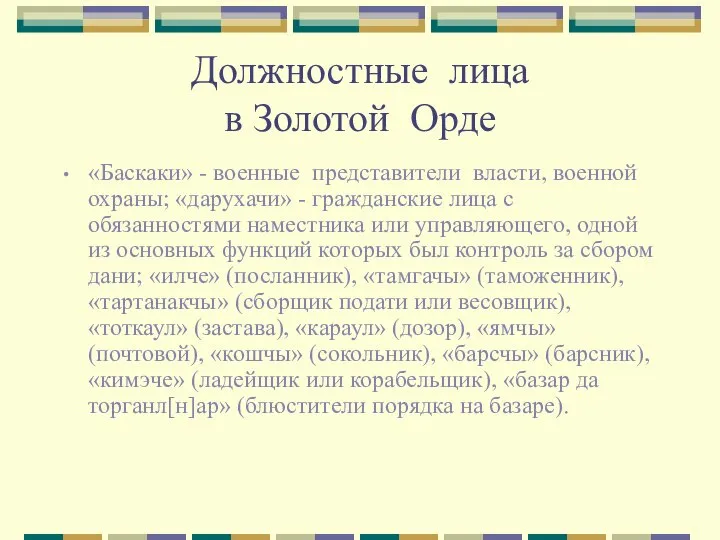 Должностные лица в Золотой Орде

• «Баскаки» - военные представители власти, военной охраны; «дарухачи» - гражданские лица с обязанностями наместника или управляющего, одной из основных функций которых был контроль за сбором дани; «илче» (посланник), «тамгачы» (таможенник), «тартанакчы» (сборщик подати или весовщик), «тоткаул» (застава), «караул» (дозор), «ямчы» (почтовой), «кошчы» (сокольник), «барсчы» (барсник), «кимэче» (ладейщик или корабельщик), «базар да торганл[н]ар» (блюстители порядка на базаре).